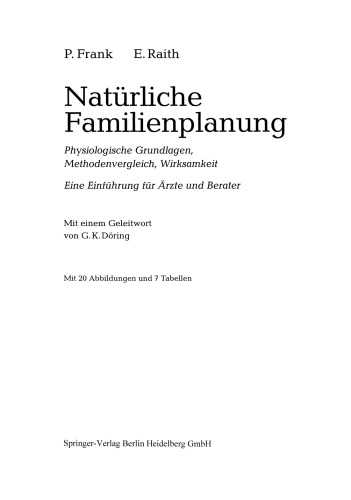 P. Frank E. Raith

Natürliche Familienplanung

Physiologische Grundlagen, Methodenvergleich, Wirksamkeit

Eine Einführung für Ärzte und Berater

Mit einem Geleitwort von G. K. Döring

Mit 20 Abbildungen und 7 Tabellen

Springer-Verlag Berlin Heidelberg GmbH